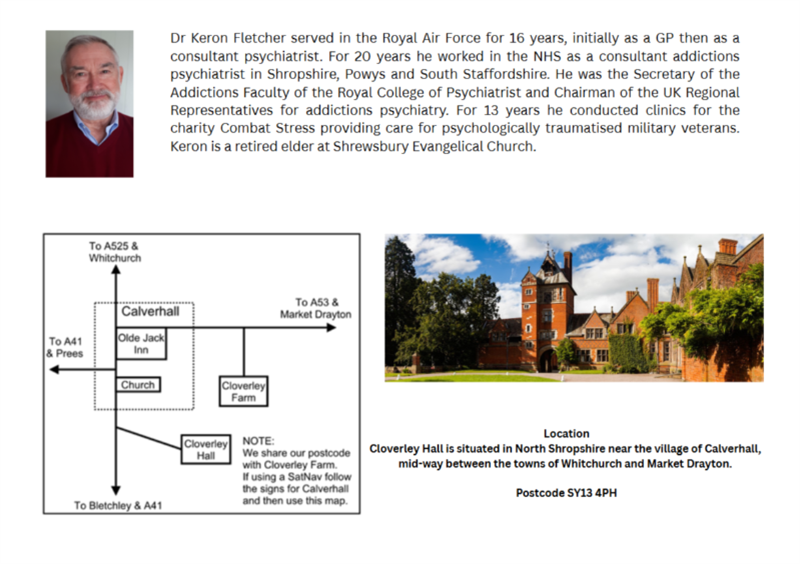 Dr Keron Fletcher served in the Royal Air Force for 16 years, initially as a GP then as a consultant psychiatrist. For 20 years he worked in the NHS as a consultant addictions psychiatrist in Shropshire, Powys and South Staffordshire. He was the Secretary of the Addictions Faculty of the Royal College of Psychiatrist and Chairman of the UK Regional Representatives for addictions psychiatry. For 13 years he conducted clinics for the charity Combat Stress providing care for psychologically traumatised military veterans. Keron is a retired elder at Shrewsbury Evangelical Church.

To A525 & Whitchurch

Calverhall

To A53 & Market Drayton

To A41 & Prees

Olde Jack Inn

Church

Cloverley Farm

Cloverley Hall

NOTE: We share our postcode with Cloverley Farm. If using a SatNav follow the signs for Calverhall and then use this map.

To Bletchley & A41

Location
Cloverley Hall is situated in North Shropshire near the village of Calverhall, mid-way between the towns of Whitchurch and Market Drayton.

Postcode SY13 4PH